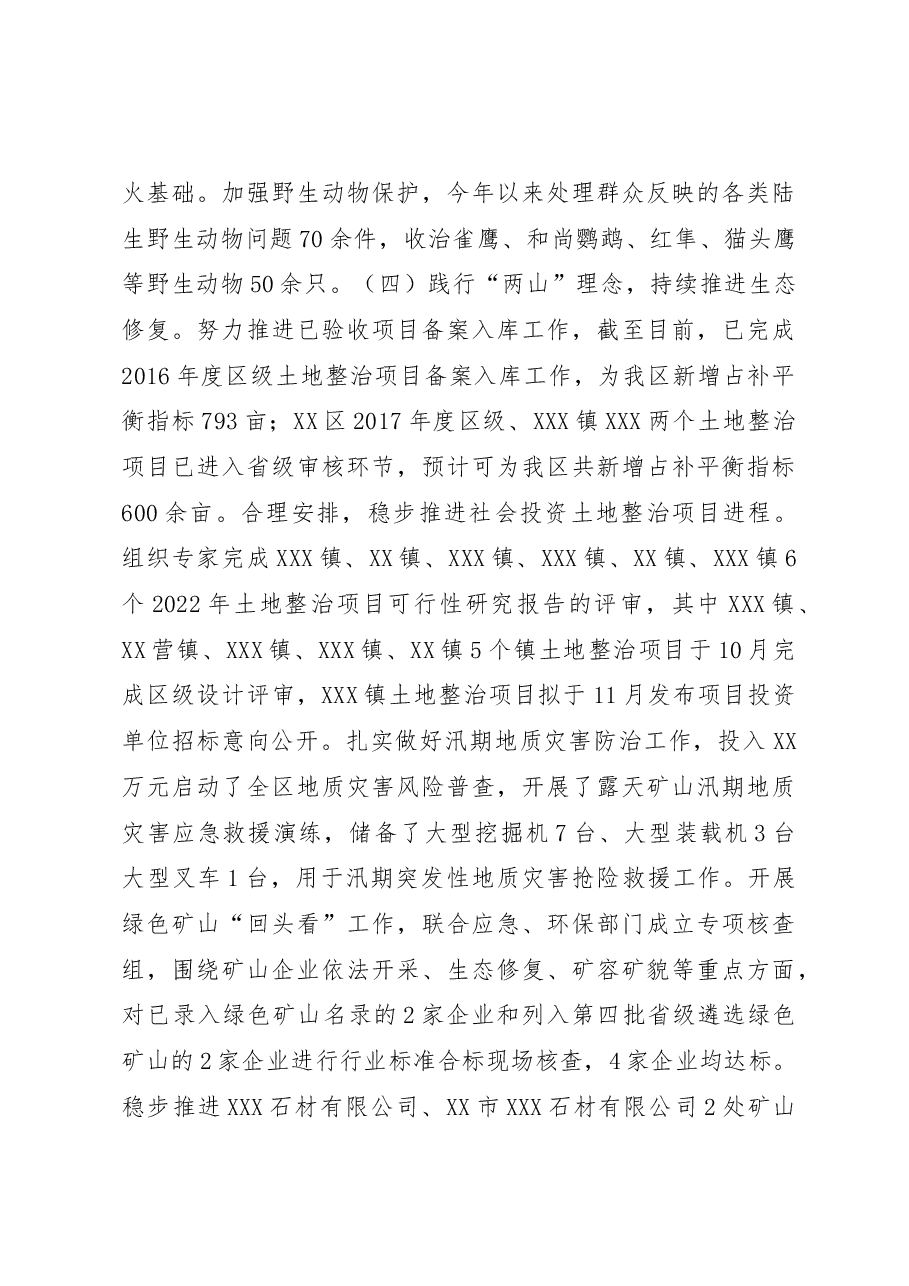 火基础。加强野生动物保护，今年以来处理群众反映的各类陆生野生动物问题70余件，收治雀鹰、和尚鹦鹉、红隼、猫头鹰等野生动物50余只。（四）践行“两山”理念，持续推进生态修复。努力推进已验收项目备案入库工作，截至目前，已完成2016年度区级土地整治项目备案入库工作，为我区新增占补平衡指标793亩；XX区2017年度区级、XXX镇XXX两个土地整治项目已进入省级审核环节，预计可为我区共新增占补平衡指标600余亩。合理安排，稳步推进社会投资土地整治项目进程。组织专家完成XXX镇、XX镇、XXX镇、XXX镇、XX镇、XXX镇6个2022年土地整治项目可行性研究报告的评审，其中XXX镇、XX营镇、XXX镇、XXX镇、XX镇5个镇土地整治项目于10月完成区级设计评审，XXX镇土地整治项目拟于11月发布项目投资单位招标意向公开。扎实做好汛期地质灾害防治工作，投入XX万元启动了全区地质灾害风险普查，开展了露天矿山汛期地质灾害应急救援演练，储备了大型挖掘机7台、大型装载机3台大型叉车1台，用于汛期突发性地质灾害抢险救援工作。开展绿色矿山“回头看”工作，联合应急、环保部门成立专项核查组，围绕矿山企业依法开采、生态修复、矿容矿貌等重点方面，对已录入绿色矿山名录的2家企业和列入第四批省级遴选绿色矿山的2家企业进行行业标准合标现场核查，4家企业均达标。稳步推进XXX石材有限公司、XX市XXX石材有限公司2处矿山